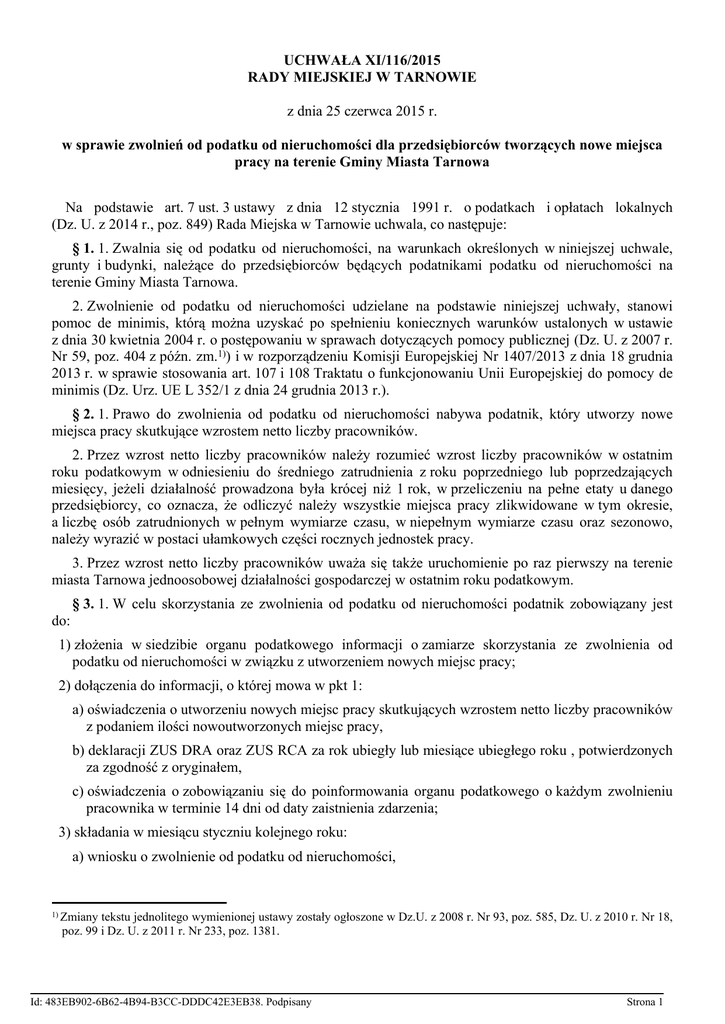 UCHWAŁA XI/116/2015
RADY MIEJSKIEJ W TARNOWIE

z dnia 25 czerwca 2015 r.

w sprawie zwolnień od podatku od nieruchomości dla przedsiębiorców tworzących nowe miejsca pracy na terenie Gminy Miasta Tarnowa

Na podstawie art. 7 ust. 3 ustawy z dnia 12 stycznia 1991 r. o podatkach i opłatach lokalnych (Dz. U. z 2014 r., poz. 849) Rada Miejska w Tarnowie uchwala, co następuje:

§ 1. 1. Zwalnia się od podatku od nieruchomości, na warunkach określonych w niniejszej uchwale, grunty i budynki, należące do przedsiębiorców będących podatnikami podatku od nieruchomości na terenie Gminy Miasta Tarnowa.

2. Zwolnienie od podatku od nieruchomości udzielane na podstawie niniejszej uchwały, stanowi pomoc de minimis, którą można uzyskać po spełnieniu koniecznych warunków ustalonych w ustawie z dnia 30 kwietnia 2004 r. o postępowaniu w sprawach dotyczących pomocy publicznej (Dz. U. z 2007 r. Nr 59, poz. 404 z późn. zm.$^{1)}$) i w rozporządzeniu Komisji Europejskiej Nr 1407/2013 z dnia 18 grudnia 2013 r. w sprawie stosowania art. 107 i 108 Traktatu o funkcjonowaniu Unii Europejskiej do pomocy de minimis (Dz. Urz. UE L 352/1 z dnia 24 grudnia 2013 r.).

§ 2. 1. Prawo do zwolnienia od podatku od nieruchomości nabywa podatnik, który utworzy nowe miejsca pracy skutkujące wzrostem netto liczby pracowników.

2. Przez wzrost netto liczby pracowników należy rozumieć wzrost liczby pracowników w ostatnim roku podatkowym w odniesieniu do średniego zatrudnienia z roku poprzedniego lub poprzedzających miesięcy, jeżeli działalność prowadzona była krócej niż 1 rok, w przeliczeniu na pełne etaty u danego przedsiębiorcy, co oznacza, że odliczyć należy wszystkie miejsca pracy zlikwidowane w tym okresie, a liczbę osób zatrudnionych w pełnym wymiarze czasu, w niepełnym wymiarze czasu oraz sezonowo, należy wyrazić w postaci ułamkowych części rocznych jednostek pracy.

3. Przez wzrost netto liczby pracowników uważa się także uruchomienie po raz pierwszy na terenie miasta Tarnowa jednoosobowej działalności gospodarczej w ostatnim roku podatkowym.

§ 3. 1. W celu skorzystania ze zwolnienia od podatku od nieruchomości podatnik zobowiązany jest do:

1) złożenia w siedzibie organu podatkowego informacji o zamiarze skorzystania ze zwolnienia od podatku od nieruchomości w związku z utworzeniem nowych miejsc pracy;

2) dołączenia do informacji, o której mowa w pkt 1:

a) oświadczenia o utworzeniu nowych miejsc pracy skutkujących wzrostem netto liczby pracowników z podaniem ilości nowoutworzonych miejsc pracy,

b) deklaracji ZUS DRA oraz ZUS RCA za rok ubiegły lub miesiące ubiegłego roku , potwierdzonych za zgodność z oryginałem,

c) oświadczenia o zobowiązaniu się do poinformowania organu podatkowego o każdym zwolnieniu pracownika w terminie 14 dni od daty zaistnienia zdarzenia;

3) składania w miesiącu styczniu kolejnego roku:

a) wniosku o zwolnienie od podatku od nieruchomości,

$^{1)}$ Zmiany tekstu jednolitego wymienionej ustawy zostały ogłoszone w Dz.U. z 2008 r. Nr 93, poz. 585, Dz. U. z 2010 r. Nr 18, poz. 99 i Dz. U. z 2011 r. Nr 233, poz. 1381.

Id: 483EB902-6B62-4B94-B3CC-DDDC42E3EB38. Podpisany

Strona 1